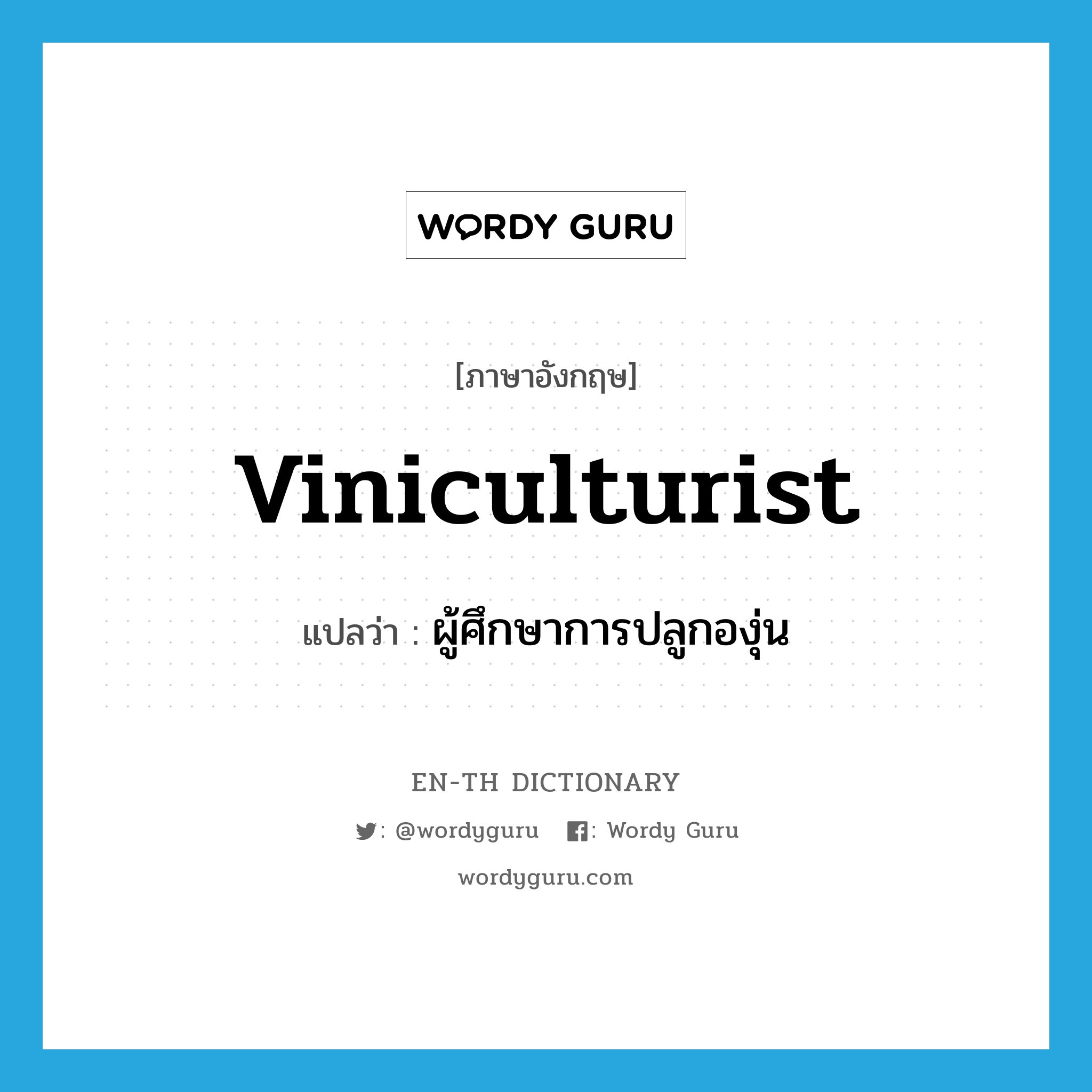 WORDY GURU

[ภาษาอังกฤษ]

viniculturist

แปลว่า : ผู้ศึกษาการปลูกองุ่น

EN-TH DICTIONARY

: @wordyguru : Wordy Guru

wordyguru.com